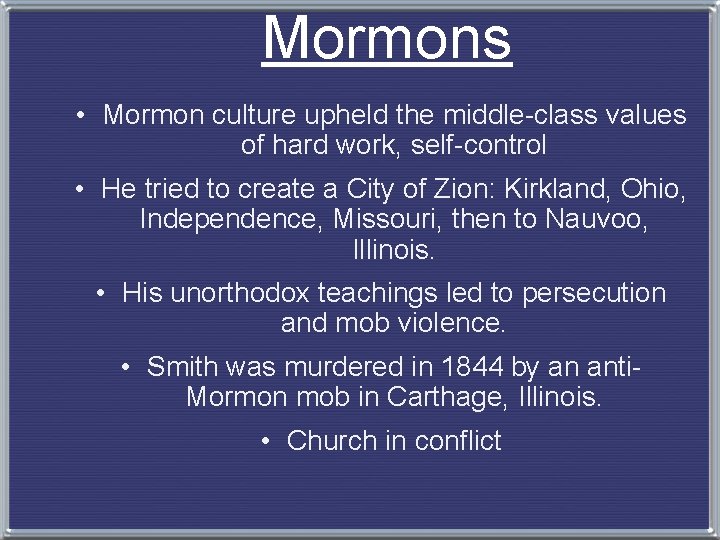 Mormons

• Mormon culture upheld the middle-class values of hard work, self-control

• He tried to create a City of Zion: Kirkland, Ohio, Independence, Missouri, then to Nauvoo, Illinois.

• His unorthodox teachings led to persecution and mob violence.

• Smith was murdered in 1844 by an anti-Mormon mob in Carthage, Illinois.

• Church in conflict